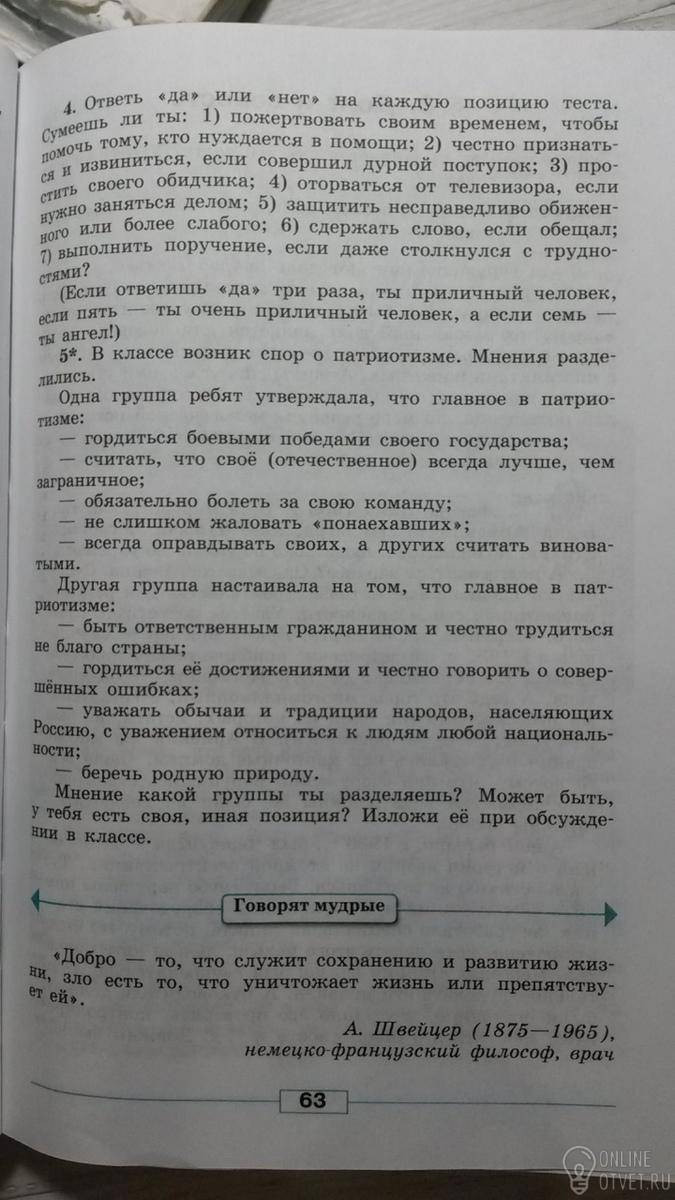 4. Ответь «да» или «нет» на каждую позицию теста. Сумеешь ли ты: 1) пожертвовать своим временем, чтобы помочь тому, кто нуждается в помощи; 2) честно признаться и извиниться, если совершил дурной поступок; 3) простить своего обидчика; 4) оторваться от телевизора, если нужно заняться делом; 5) защитить несправедливо обиженного или более слабого; 6) сдержать слово, если обещал; 7) выполнить поручение, если даже столкнулся с трудностями?

(Если ответишь «да» три раза, ты приличный человек, если пять — ты очень приличный человек, а если семь — ты ангел!)

5*. В классе возник спор о патриотизме. Мнения разделились.

Одна группа ребят утверждала, что главное в патриотизме:

— гордиться боевыми победами своего государства;

— считать, что своё (отечественное) всегда лучше, чем заграничное;

— обязательно болеть за свою команду;

— не слишком жаловать «понаехавших»;

— всегда оправдывать своих, а других считать виноватыми.

Другая группа настаивала на том, что главное в патриотизме:

— быть ответственным гражданином и честно трудиться не благо страны;

— гордиться её достижениями и честно говорить о совершённых ошибках;

— уважать обычаи и традиции народов, населяющих Россию, с уважением относиться к людям любой национальности;

— беречь родную природу.

Мнение какой группы ты разделяешь? Может быть, у тебя есть своя, иная позиция? Изложи её при обсуждении в классе.

Говорят мудрые

«Добро — то, что служит сохранению и развитию жизни, зло есть то, что уничтожает жизнь или препятствует ей».

А. Швейцер (1875—1965), немецко-французский философ, врач

63

ONLINE OTVET.RU